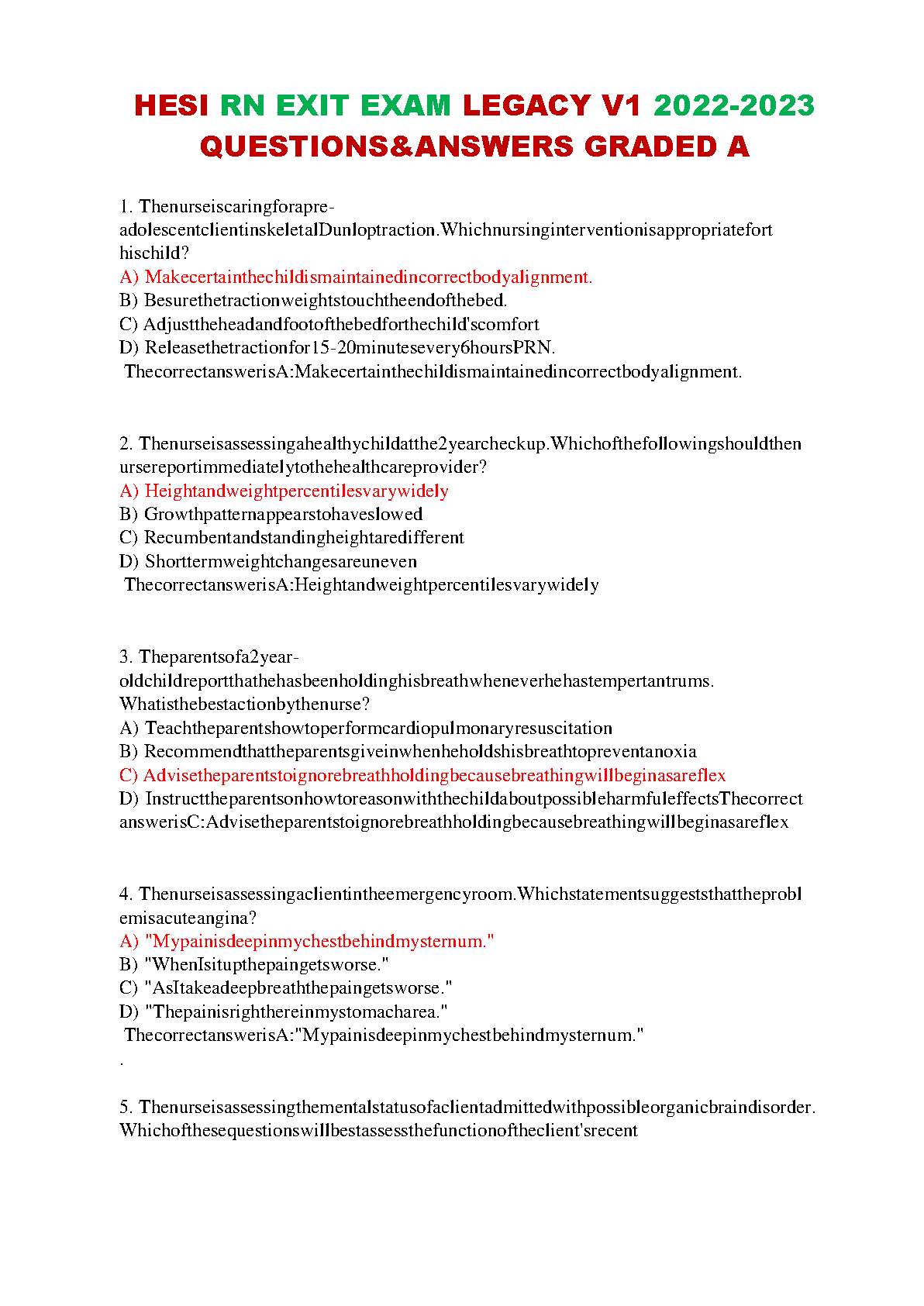 HESI RN EXIT EXAM LEGACY V1 2022-2023 QUESTIONS&ANSWERS GRADED A

1. Thenurseiscaringforapre-adolescentclientinskeletalDunloptraction.Whichnursinginterventionisappropriateforthischild?
A) Makecertainthechildismaintainedincorrectbodyalignment.
B) Besurethetractionweightstouchtheendofthebed.
C) Adjusttheheadandfootofthebedforthechild'scomfort
D) Releasethetractionfor15-20minutesevery6hoursPRN.
ThecorrectanswerisA:Makecertainthechildismaintainedincorrectbodyalignment.

2. Thenurseisassessingahealthychildatthe2yearcheckup.Whichofthefollowingshouldthenursereportimmediatelytothehealthcareprovider?
A) Heightandweightpercentilesvarywidely
B) Growthpatternappearstohaveslowed
C) Recumbentandstandingheightaredifferent
D) Shorttermweightchangesareuneven
ThecorrectanswerisA:Heightandweightpercentilesvarywidely

3. Theparentsofa2year-oldchildreportthathehasbeenholdinghisbreathwheneverhehastempertantrums. Whatisthebestactionbythenurse?
A) Teachtheparentshowtoperformcardiopulmonaryresuscitation
B) Recommendthattheparentsgiveinwhenheholdshisbreathtopreventanoxia
C) Advisetheparentstoignorebreathholdingbecausebreathingwillbeginasareflex
D) InstructtheparentsonhowtoreasonwiththechildaboutpossibleharmfuleffectsThecorrect answerisC:Advisetheparentstoignorebreathholdingbecausebreathingwillbeginasareflex

4. Thenurseisassessingaclientintheemergencyroom.Whichstatementsuggeststhattheproblemisacuteangina?
A) "Mypainisdeepinmychestbehindmysternum."
B) "WhenIsitupthepaingetsworse."
C) "AsItakeadeepbreaththepaingetsworse."
D) "Thepainisrighthereinmystomacharea."
ThecorrectanswerisA:"Mypainisdeepinmychestbehindmysternum."
.

5. Thenurseisassessingthementalstatusofaclientadmittedwithpossibleorganicbraindisorder. Whichofthesequestionswillbestassessthefunctionoftheclient'srecent